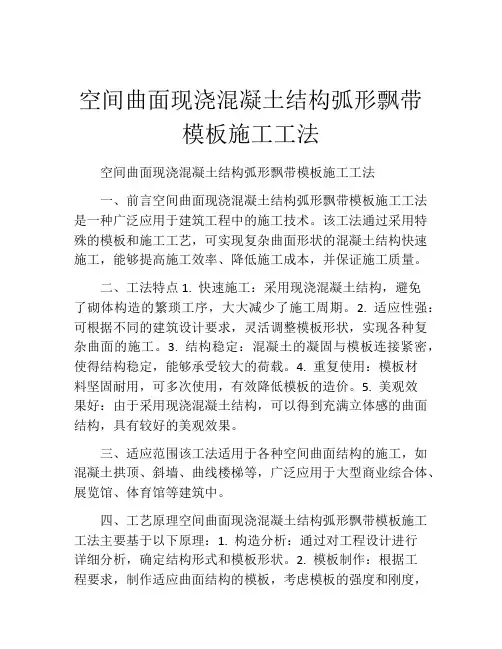 空间曲面现浇混凝土结构弧形飘带模板施工工法

空间曲面现浇混凝土结构弧形飘带模板施工工法

一、前言空间曲面现浇混凝土结构弧形飘带模板施工工法是一种广泛应用于建筑工程中的施工技术。该工法通过采用特殊的模板和施工工艺，可实现复杂曲面形状的混凝土结构快速施工，能够提高施工效率、降低施工成本，并保证施工质量。

二、工法特点 1. 快速施工：采用现浇混凝土结构，避免了砌体构造的繁琐工序，大大减少了施工周期。2. 适应性强：可根据不同的建筑设计要求，灵活调整模板形状，实现各种复杂曲面的施工。3. 结构稳定：混凝土的凝固与模板连接紧密，使得结构稳定，能够承受较大的荷载。4. 重复使用：模板材料坚固耐用，可多次使用，有效降低模板的造价。5. 美观效果好：由于采用现浇混凝土结构，可以得到充满立体感的曲面结构，具有较好的美观效果。

三、适应范围该工法适用于各种空间曲面结构的施工，如混凝土拱顶、斜墙、曲线楼梯等，广泛应用于大型商业综合体、展览馆、体育馆等建筑中。

四、工艺原理空间曲面现浇混凝土结构弧形飘带模板施工工法主要基于以下原理：1. 构造分析：通过对工程设计进行详细分析，确定结构形式和模板形状。2. 模板制作：根据工程要求，制作适应曲面结构的模板，考虑模板的强度和刚度，